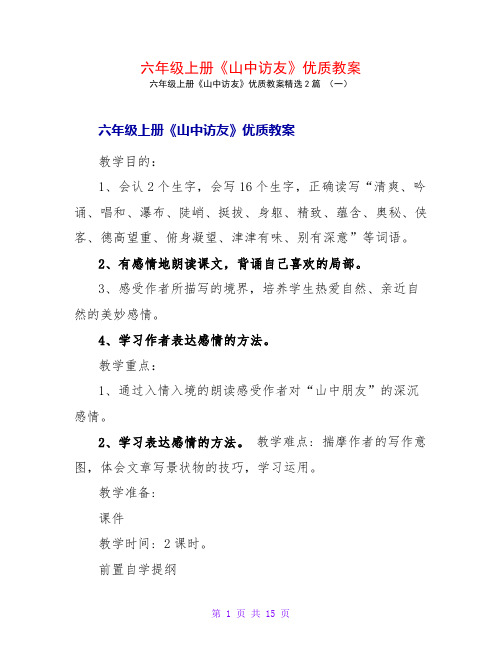 六年级上册《山中访友》优质教案

六年级上册《山中访友》优质教案精选2篇 （一）

六年级上册《山中访友》优质教案

教学目的：

1、会认2个生字，会写16个生字，正确读写“清爽、吟诵、唱和、瀑布、陡峭、挺拔、身躯、精致、蕴含、奥秘、侠客、德高望重、俯身凝望、津津有味、别有深意”等词语。

2、有感情地朗读课文，背诵自己喜欢的局部。

3、感受作者所描写的境界，培养学生热爱自然、亲近自然的美妙感情。

4、学习作者表达感情的方法。

教学重点：

1、通过入情入境的朗读感受作者对“山中朋友”的深沉感情。

2、学习表达感情的方法。 教学难点：揣摩作者的写作意图，体会文章写景状物的技巧，学习运用。

教学准备：

课件

教学时间：2课时。

前置自学提纲

第 1 页 共 15 页